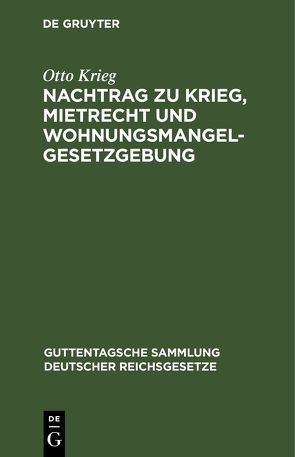 DE GRUYTER

Otto Krieg

NACHTRAG ZU KRIEG, MIETRECHT UND WOHNUNGSMANGEL-GESETZGEBUNG

GUTTENTAGSCHE SAMMLUNG DEUTSCHER REICHSGESETZE

DE
G